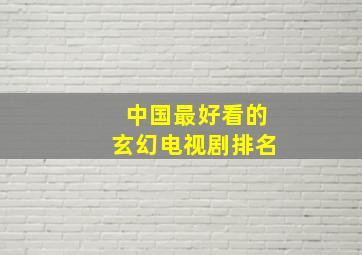 中国最好看的
玄幻电视剧排名